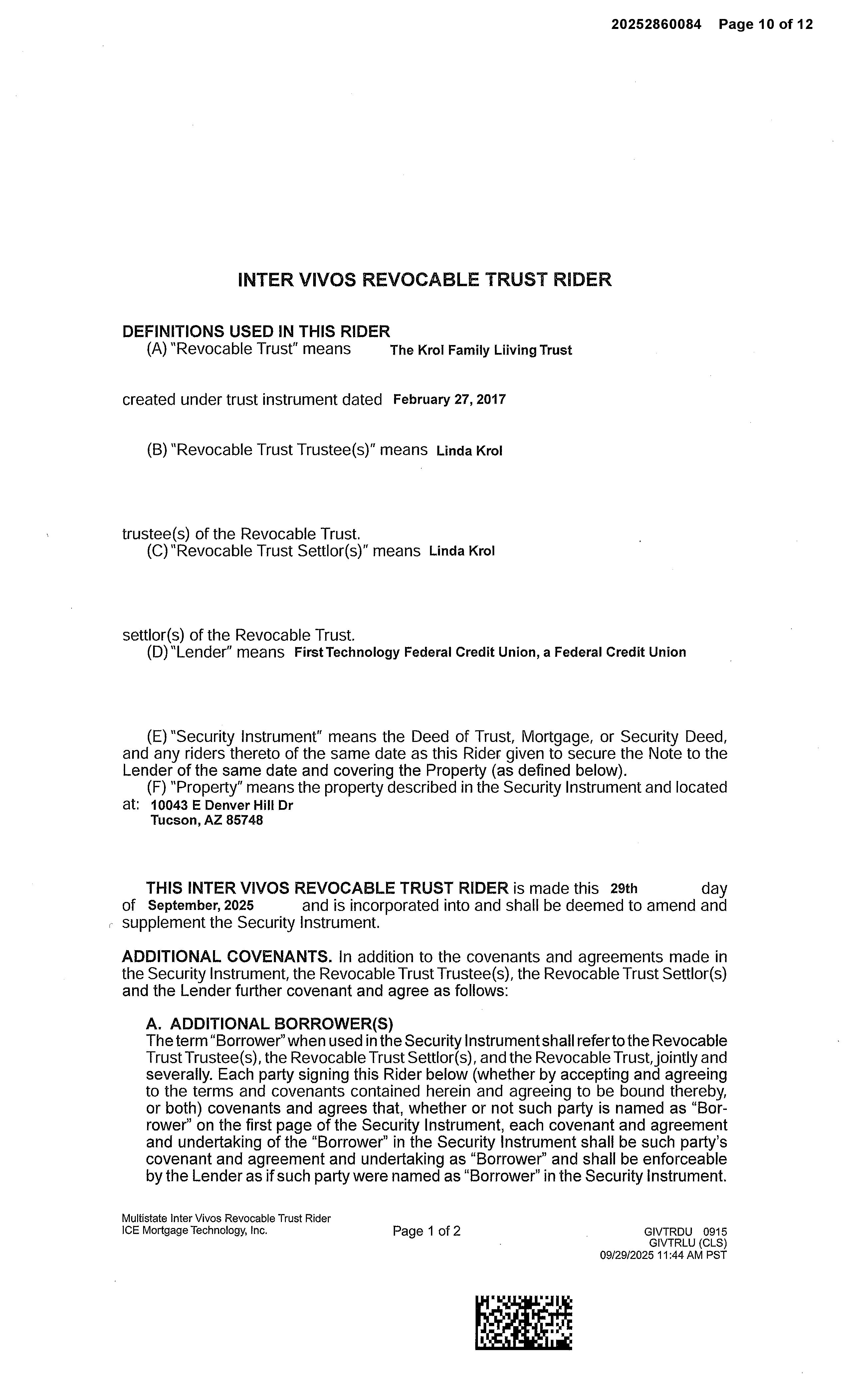 20252860084 Page 10 of 12

INTER VIVOS REVOCABLE TRUST RIDER

DEFINITIONS USED IN THIS RIDER
(A) "Revocable Trust" means The Krol Family Liiving Trust

created under trust instrument dated February 27, 2017

(B) "Revocable Trust Trustee(s)" means Linda Krol

trustee(s) of the Revocable Trust.
(C) "Revocable Trust Settlor(s)" means Linda Krol

settlor(s) of the Revocable Trust.
(D) "Lender" means First Technology Federal Credit Union, a Federal Credit Union

(E) "Security Instrument" means the Deed of Trust, Mortgage, or Security Deed, and any riders thereto of the same date as this Rider given to secure the Note to the Lender of the same date and covering the Property (as defined below).
(F) "Property" means the property described in the Security Instrument and located at: 10043 E Denver Hill Dr
Tucson, AZ 85748

THIS INTER VIVOS REVOCABLE TRUST RIDER is made this 29th day of September, 2025 and is incorporated into and shall be deemed to amend and supplement the Security Instrument.

ADDITIONAL COVENANTS. In addition to the covenants and agreements made in the Security Instrument, the Revocable Trust Trustee(s), the Revocable Trust Settlor(s) and the Lender further covenant and agree as follows:

A. ADDITIONAL BORROWER(S)
The term "Borrower" when used in the Security Instrument shall refer to the Revocable Trust Trustee(s), the Revocable Trust Settlor(s), and the Revocable Trust, jointly and severally. Each party signing this Rider below (whether by accepting and agreeing to the terms and covenants contained herein and agreeing to be bound thereby, or both) covenants and agrees that, whether or not such party is named as "Borrower" on the first page of the Security Instrument, each covenant and agreement and undertaking of the "Borrower" in the Security Instrument shall be such party's covenant and agreement and undertaking as "Borrower" and shall be enforceable by the Lender as if such party were named as "Borrower" in the Security Instrument.

Multistate Inter Vivos Revocable Trust Rider
ICE Mortgage Technology, Inc.
Page 1 of 2
GIVTRDU 0915
GIVTRLU (CLS)
09/29/2025 11:44 AM PST